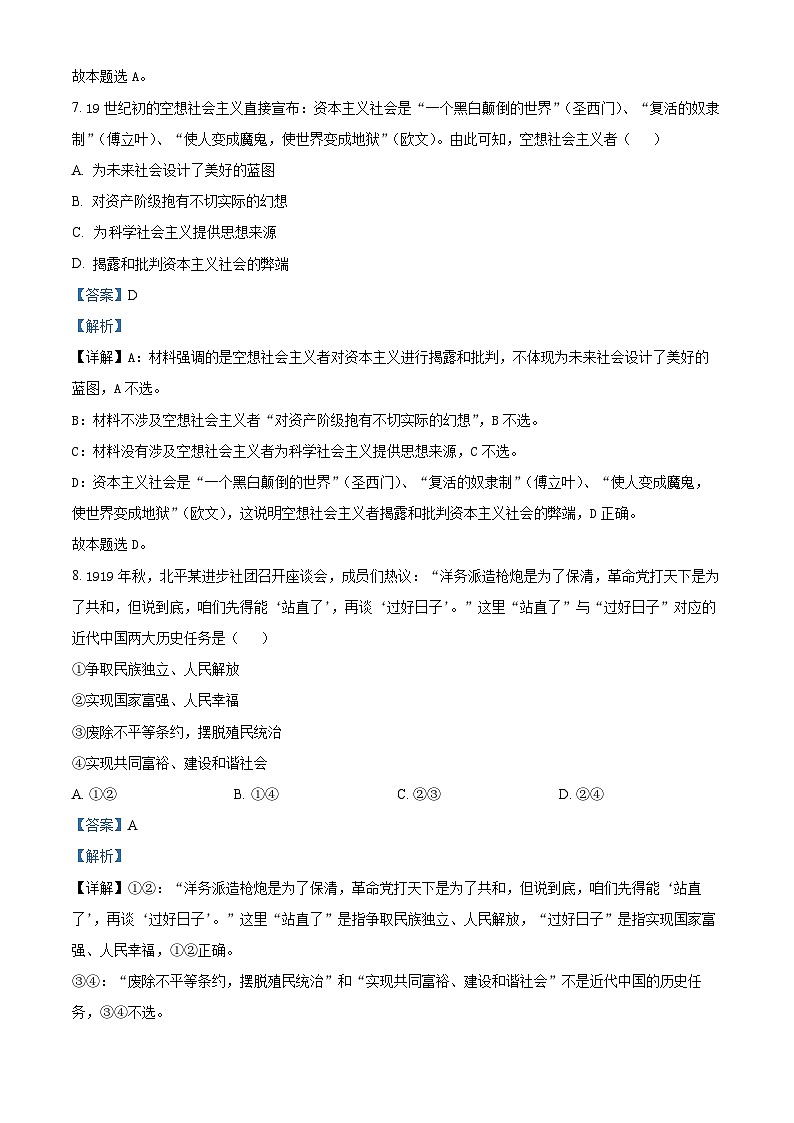 故本题选 A。

7. 19 世纪初的空想社会主义直接宣布：资本主义社会是“一个黑白颠倒的世界”（圣西门）、“复活的奴隶制”（傅立叶）、“使人变成魔鬼，使世界变成地狱”（欧文）。由此可知，空想社会主义者（　）

A. 为未来社会设计了美好的蓝图

B. 对资产阶级抱有不切实际的幻想

C. 为科学社会主义提供思想来源

D. 揭露和批判资本主义社会的弊端

【答案】D

【解析】

【详解】A：材料强调的是空想社会主义者对资本主义进行揭露和批判，不体现为未来社会设计了美好的蓝图，A 不选。

B：材料不涉及空想社会主义者“对资产阶级抱有不切实际的幻想”，B 不选。

C：材料没有涉及空想社会主义者为科学社会主义提供思想来源，C 不选。

D：资本主义社会是“一个黑白颠倒的世界”（圣西门）、“复活的奴隶制”（傅立叶）、“使人变成魔鬼，使世界变成地狱”（欧文），这说明空想社会主义者揭露和批判资本主义社会的弊端，D 正确。

故本题选 D。

8. 1919 年秋，北平某进步社团召开座谈会，成员们热议：“洋务派造枪炮是为了保清，革命党打天下是为了共和，但说到底，咱们先得能‘站直了’，再谈‘过好日子’。”这里“站直了”与“过好日子”对应的近代中国两大历史任务是（　）

①争取民族独立、人民解放

②实现国家富强、人民幸福

③废除不平等条约，摆脱殖民统治

④实现共同富裕、建设和谐社会

A. ①②　　B. ①④　　C. ②③　　D. ②④

【答案】A

【解析】

【详解】①②：“洋务派造枪炮是为了保清，革命党打天下是为了共和，但说到底，咱们先得能‘站直了’，再谈‘过好日子’。”这里“站直了”是指争取民族独立、人民解放，“过好日子”是指实现国家富强、人民幸福，①②正确。

③④：“废除不平等条约，摆脱殖民统治”和“实现共同富裕、建设和谐社会”不是近代中国的历史任务，③④不选。